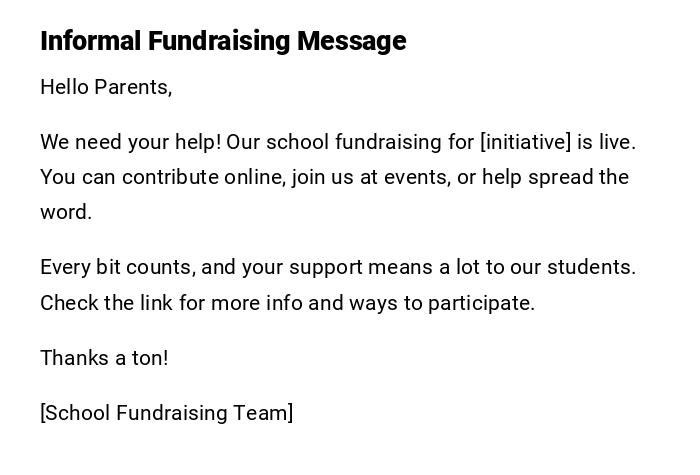 Informal Fundraising Message

Hello Parents,

We need your help! Our school fundraising for [initiative] is live. You can contribute online, join us at events, or help spread the word.

Every bit counts, and your support means a lot to our students. Check the link for more info and ways to participate.

Thanks a ton!

[School Fundraising Team]